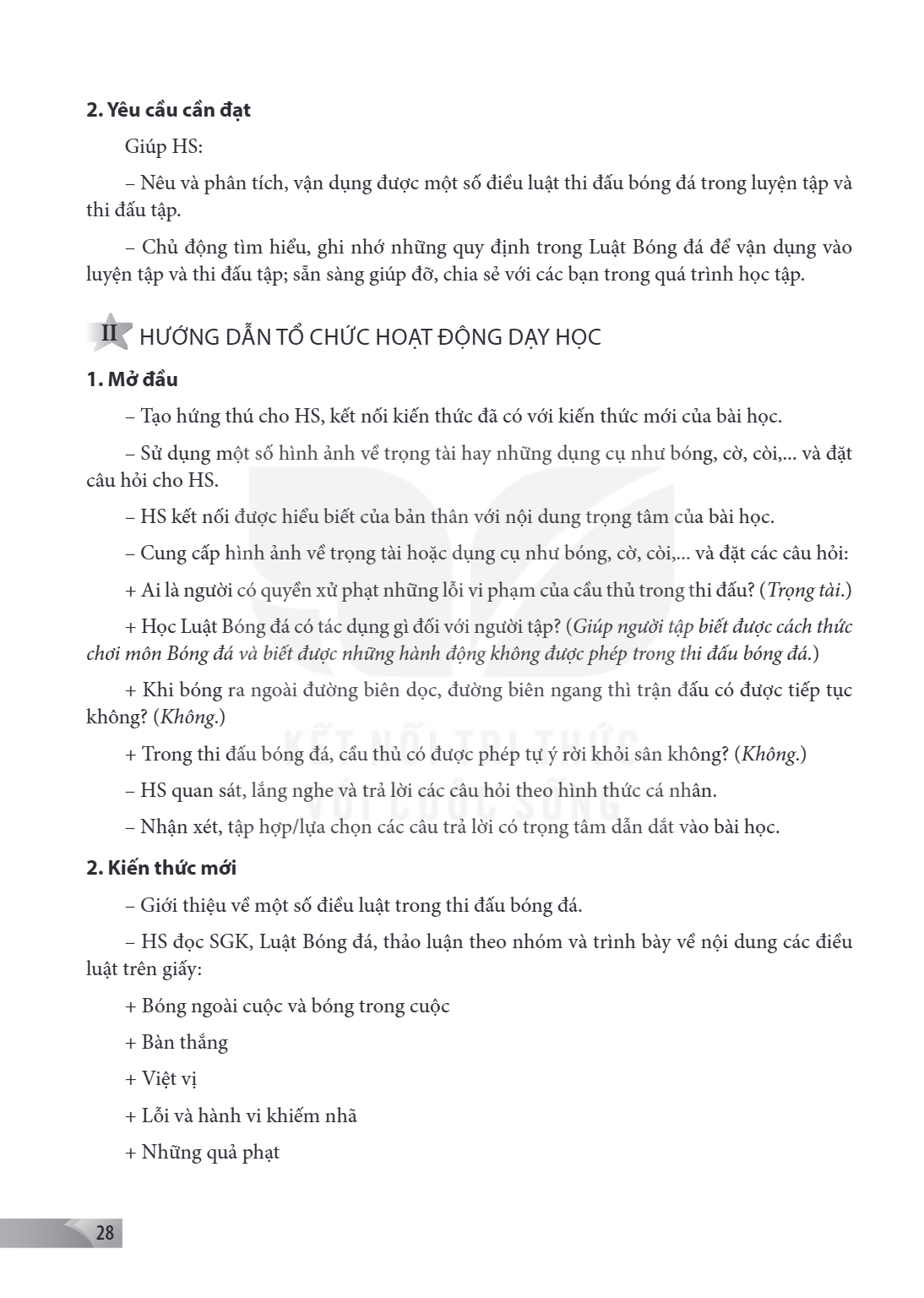 2. Yêu cầu cần đạt

Giúp HS:

– Nêu và phân tích, vận dụng được một số điều luật thi đấu bóng đá trong luyện tập và thi đấu tập.

– Chủ động tìm hiểu, ghi nhớ những quy định trong Luật Bóng đá để vận dụng vào luyện tập và thi đấu tập; sẵn sàng giúp đỡ, chia sẻ với các bạn trong quá trình học tập.

II HƯỚNG DẪN TỔ CHỨC HOẠT ĐỘNG DẠY HỌC

1. Mở đầu

– Tạo hứng thú cho HS, kết nối kiến thức đã có với kiến thức mới của bài học.

– Sử dụng một số hình ảnh về trọng tài hay những dụng cụ như bóng, cờ, còi,... và đặt câu hỏi cho HS.

– HS kết nối được hiểu biết của bản thân với nội dung trọng tâm của bài học.

– Cung cấp hình ảnh về trọng tài hoặc dụng cụ như bóng, cờ, còi,... và đặt các câu hỏi:

+ Ai là người có quyền xử phạt những lỗi vi phạm của cầu thủ trong thi đấu? (Trọng tài.)

+ Học Luật Bóng đá có tác dụng gì đối với người tập? (Giúp người tập biết được cách thức chơi môn Bóng đá và biết được những hành động không được phép trong thi đấu bóng đá.)

+ Khi bóng ra ngoài đường biên dọc, đường biên ngang thì trận đấu có được tiếp tục không? (Không.)

+ Trong thi đấu bóng đá, cầu thủ có được phép tự ý rời khỏi sân không? (Không.)

– HS quan sát, lắng nghe và trả lời các câu hỏi theo hình thức cá nhân.

– Nhận xét, tập hợp/lựa chọn các câu trả lời có trọng tâm dẫn dắt vào bài học.

2. Kiến thức mới

– Giới thiệu về một số điều luật trong thi đấu bóng đá.

– HS đọc SGK, Luật Bóng đá, thảo luận theo nhóm và trình bày về nội dung các điều luật trên giấy:

+ Bóng ngoài cuộc và bóng trong cuộc

+ Bàn thắng

+ Việt vị

+ Lỗi và hành vi khiếm nhã

+ Những quả phạt

28

KẾT NỐI TRI THỨC VỚI CUỘC SỐNG